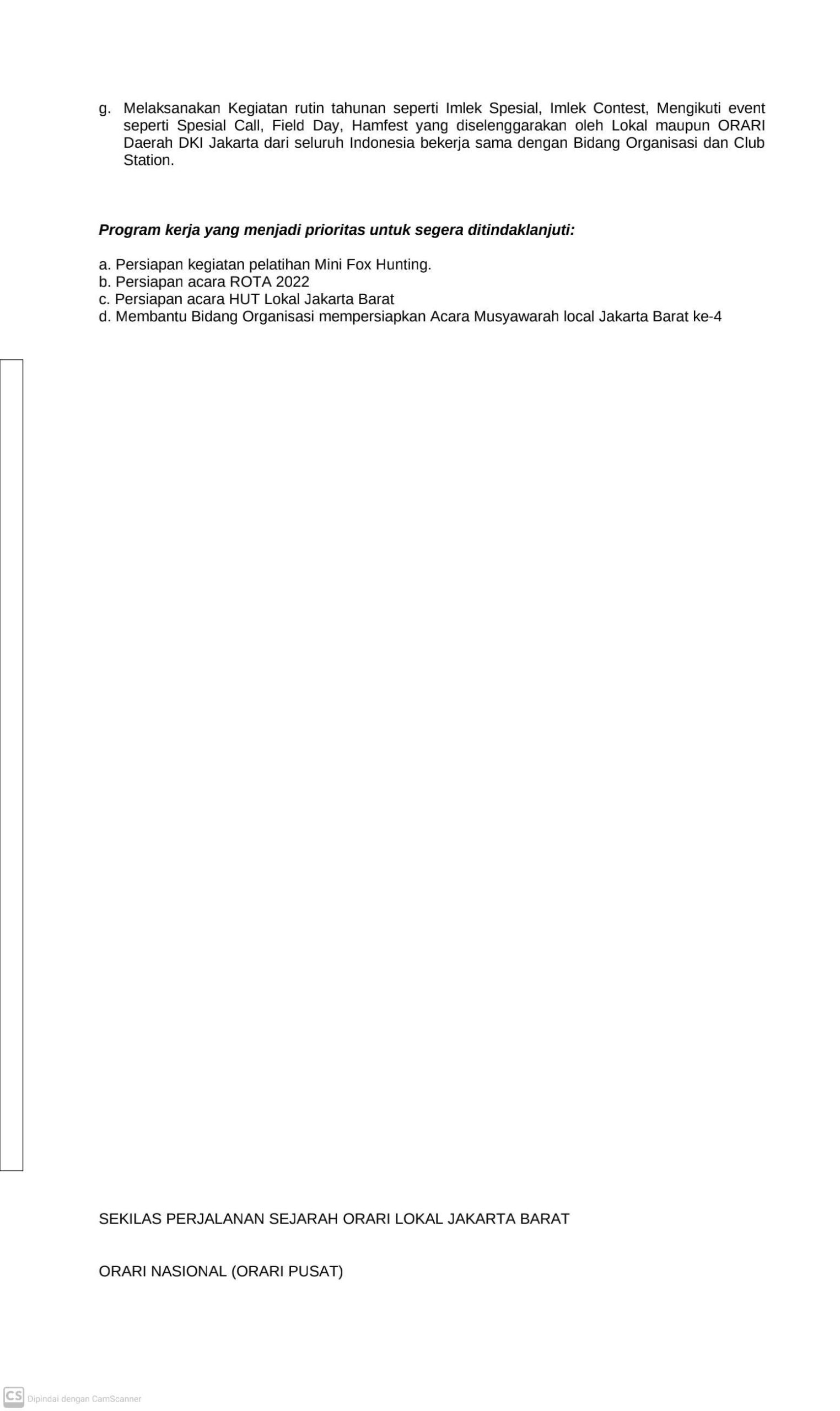 g. Melaksanakan Kegiatan rutin tahunan seperti Imlek Spesial, Imlek Contest, Mengikuti event seperti Spesial Call, Field Day, Hamfest yang diselenggarakan oleh Lokal maupun ORARI Daerah DKI Jakarta dari seluruh Indonesia bekerja sama dengan Bidang Organisasi dan Club Station.

Program kerja yang menjadi prioritas untuk segera ditindaklanjuti:

a. Persiapan kegiatan pelatihan Mini Fox Hunting.
b. Persiapan acara ROTA 2022
c. Persiapan acara HUT Lokal Jakarta Barat
d. Membantu Bidang Organisasi mempersiapkan Acara Musyawarah local Jakarta Barat ke-4

SEKILAS PERJALANAN SEJARAH ORARI LOKAL JAKARTA BARAT

ORARI NASIONAL (ORARI PUSAT)

CS Dipindai dengan CamScanner